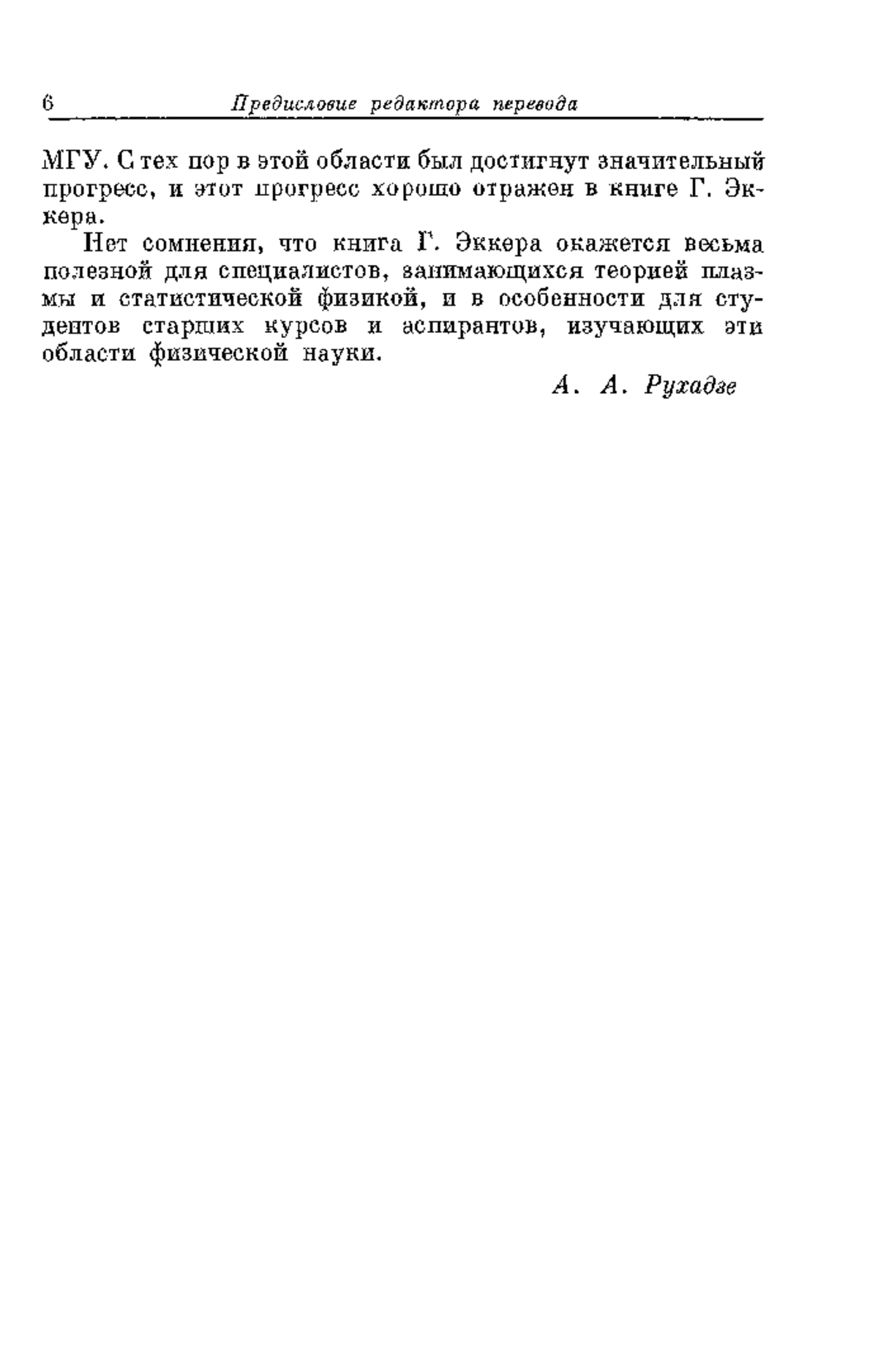 6 Предисловие редактора перевода

МГУ. С тех пор в этой области был достигнут значительный прогресс, и этот прогресс хорошо отражен в книге Г. Эккера.

Нет сомнения, что книга Г. Эккера окажется весьма полезной для специалистов, занимающихся теорией плазмы и статистической физикой, и в особенности для студентов старших курсов и аспирантов, изучающих эти области физической науки.

А. А. Рухадзе